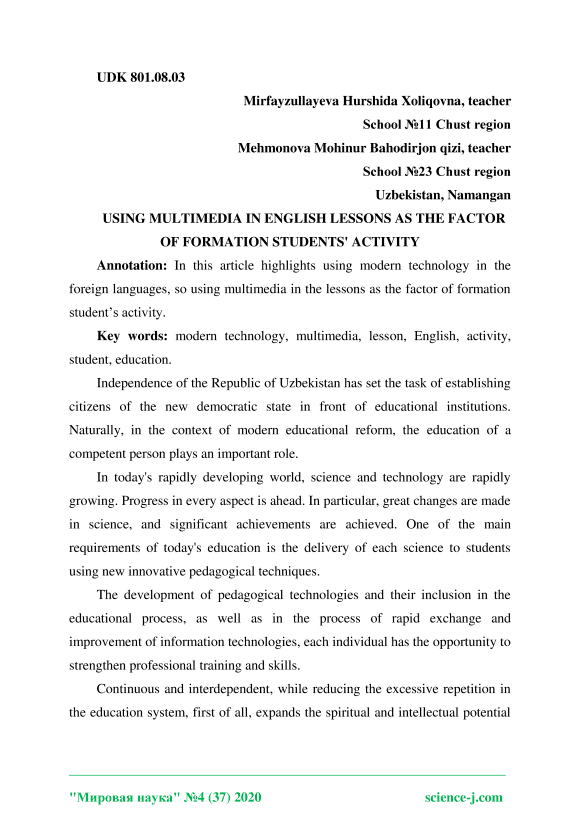 UDK 801.08.03

Mirfayzullayeva Hurshida Xoliqovna, teacher
School №11 Chust region
Mehmonova Mohinur Bahodirjon qizi, teacher
School №23 Chust region
Uzbekistan, Namangan

USING MULTIMEDIA IN ENGLISH LESSONS AS THE FACTOR OF FORMATION STUDENTS' ACTIVITY

Annotation: In this article highlights using modern technology in the foreign languages, so using multimedia in the lessons as the factor of formation student's activity.

Key words: modern technology, multimedia, lesson, English, activity, student, education.

Independence of the Republic of Uzbekistan has set the task of establishing citizens of the new democratic state in front of educational institutions. Naturally, in the context of modern educational reform, the education of a competent person plays an important role.

In today's rapidly developing world, science and technology are rapidly growing. Progress in every aspect is ahead. In particular, great changes are made in science, and significant achievements are achieved. One of the main requirements of today's education is the delivery of each science to students using new innovative pedagogical techniques.

The development of pedagogical technologies and their inclusion in the educational process, as well as in the process of rapid exchange and improvement of information technologies, each individual has the opportunity to strengthen professional training and skills.

Continuous and interdependent, while reducing the excessive repetition in the education system, first of all, expands the spiritual and intellectual potential

"Мировая наука" №4 (37) 2020 science-j.com